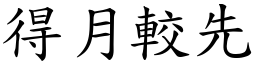 得月較先